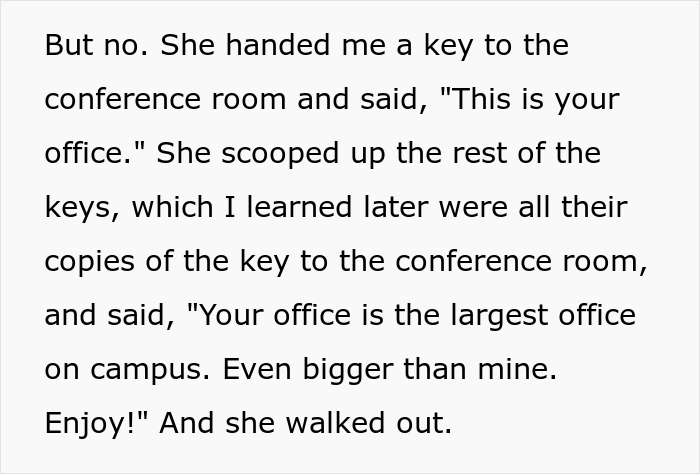 But no. She handed me a key to the conference room and said, "This is your office." She scooped up the rest of the keys, which I learned later were all their copies of the key to the conference room, and said, "Your office is the largest office on campus. Even bigger than mine. Enjoy!" And she walked out.